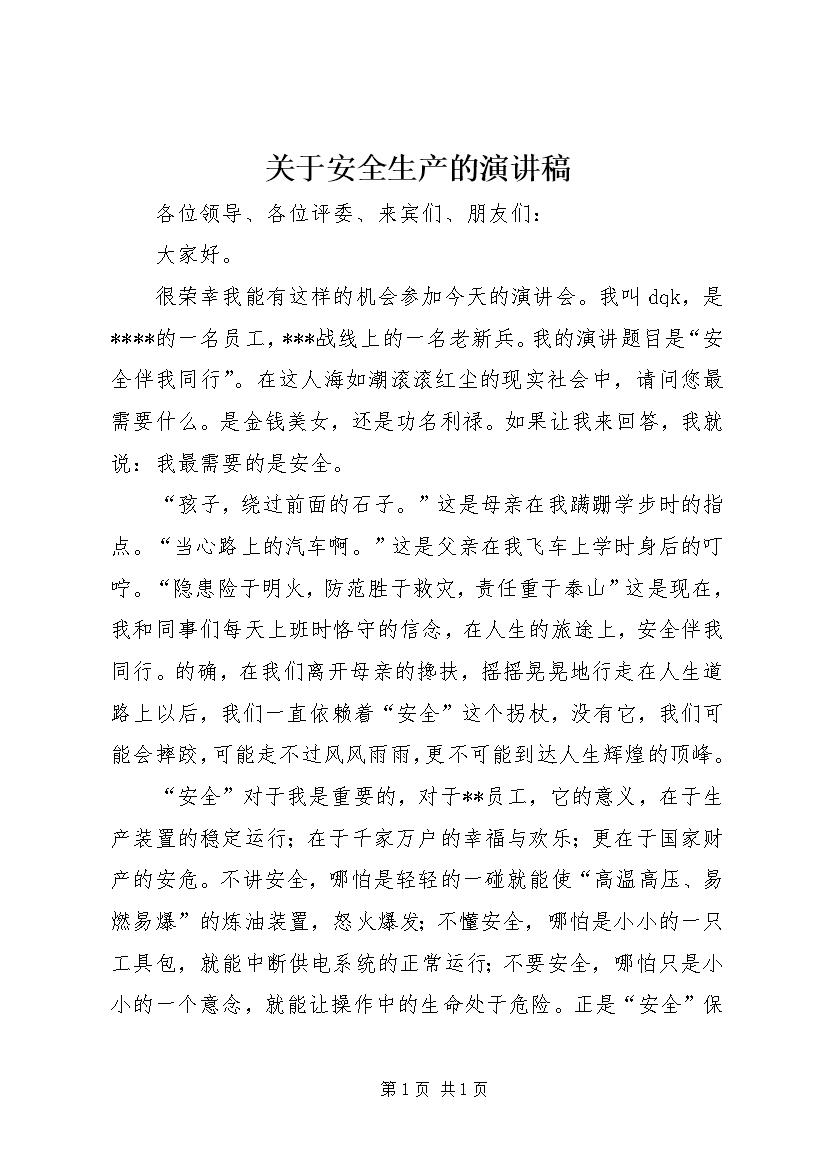 关于安全生产的演讲稿

各位领导、各位评委、来宾们、朋友们：

大家好。

很荣幸我能有这样的机会参加今天的演讲会。我叫dqk，是****的一名员工，***战线上的一名老新兵。我的演讲题目是“安全伴我同行”。在这人海如潮滚滚红尘的现实社会中，请问您最需要什么。是金钱美女，还是功名利禄。如果让我来回答，我就说：我最需要的是安全。

“孩子，绕过前面的石子。”这是母亲在我蹒跚学步时的指点。“当心路上的汽车啊。”这是父亲在我飞车上学时身后的叮咛。“隐患险于明火，防范胜于救灾，责任重于泰山”这是现在，我和同事们每天上班时恪守的信念，在人生的旅途上，安全伴我同行。的确，在我们离开母亲的搀扶，摇摇晃晃地行走在人生道路上以后，我们一直依赖着“安全”这个拐杖，没有它，我们可能会摔跤，可能走不过风风雨雨，更不可能到达人生辉煌的顶峰。

“安全”对于我是重要的，对于**员工，它的意义，在于生产装置的稳定运行；在于千家万户的幸福与欢乐；更在于国家财产的安危。不讲安全，哪怕是轻轻的一碰就能使“高温高压、易燃易爆”的炼油装置，怒火爆发；不懂安全，哪怕是小小的一只工具包，就能中断供电系统的正常运行；不要安全，哪怕只是小小的一个意念，就能让操作中的生命处于危险。正是“安全”保

第1页 共1页